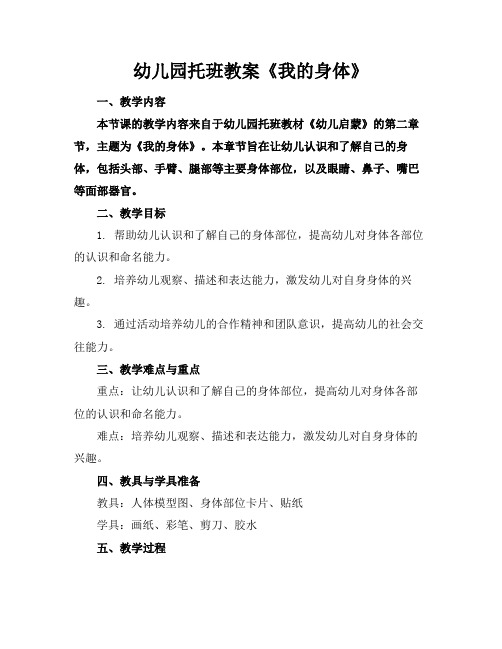 幼儿园托班教案《我的身体》

一、教学内容

本节课的教学内容来自于幼儿园托班教材《幼儿启蒙》的第二章节，主题为《我的身体》。本章节旨在让幼儿认识和了解自己的身体，包括头部、手臂、腿部等主要身体部位，以及眼睛、鼻子、嘴巴等面部器官。

二、教学目标

1. 帮助幼儿认识和了解自己的身体部位，提高幼儿对身体各部位的认识和命名能力。

2. 培养幼儿观察、描述和表达能力，激发幼儿对自身身体的兴趣。

3. 通过活动培养幼儿的合作精神和团队意识，提高幼儿的社会交往能力。

三、教学难点与重点

重点：让幼儿认识和了解自己的身体部位，提高幼儿对身体各部位的认识和命名能力。

难点：培养幼儿观察、描述和表达能力，激发幼儿对自身身体的兴趣。

四、教具与学具准备

教具：人体模型图、身体部位卡片、贴纸

学具：画纸、彩笔、剪刀、胶水

五、教学过程